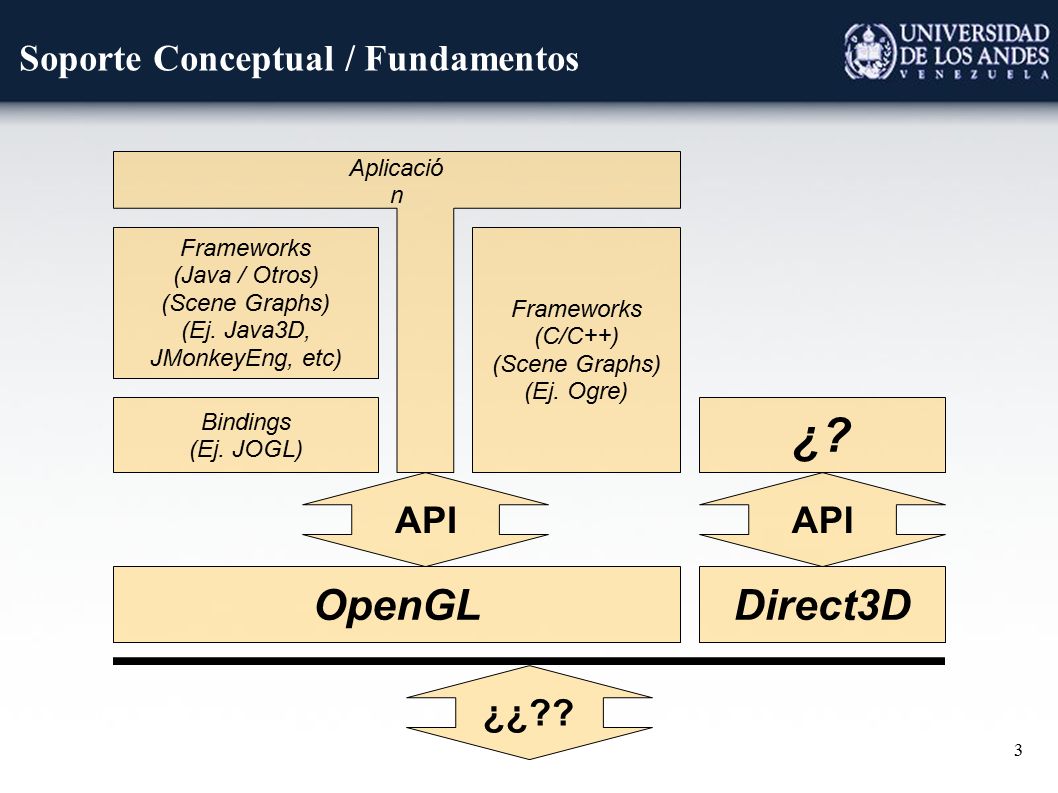 Soporte Conceptual / Fundamentos

UNIVERSIDAD DE LOS ANDES VENEZUELA

Aplicació n

Frameworks (Java / Otros) (Scene Graphs) (Ej. Java3D, JMonkeyEng, etc)

Frameworks (C/C++) (Scene Graphs) (Ej. Ogre)

Bindings (Ej. JOGL)

¿?

API

API

OpenGL

Direct3D

¿¿??

3